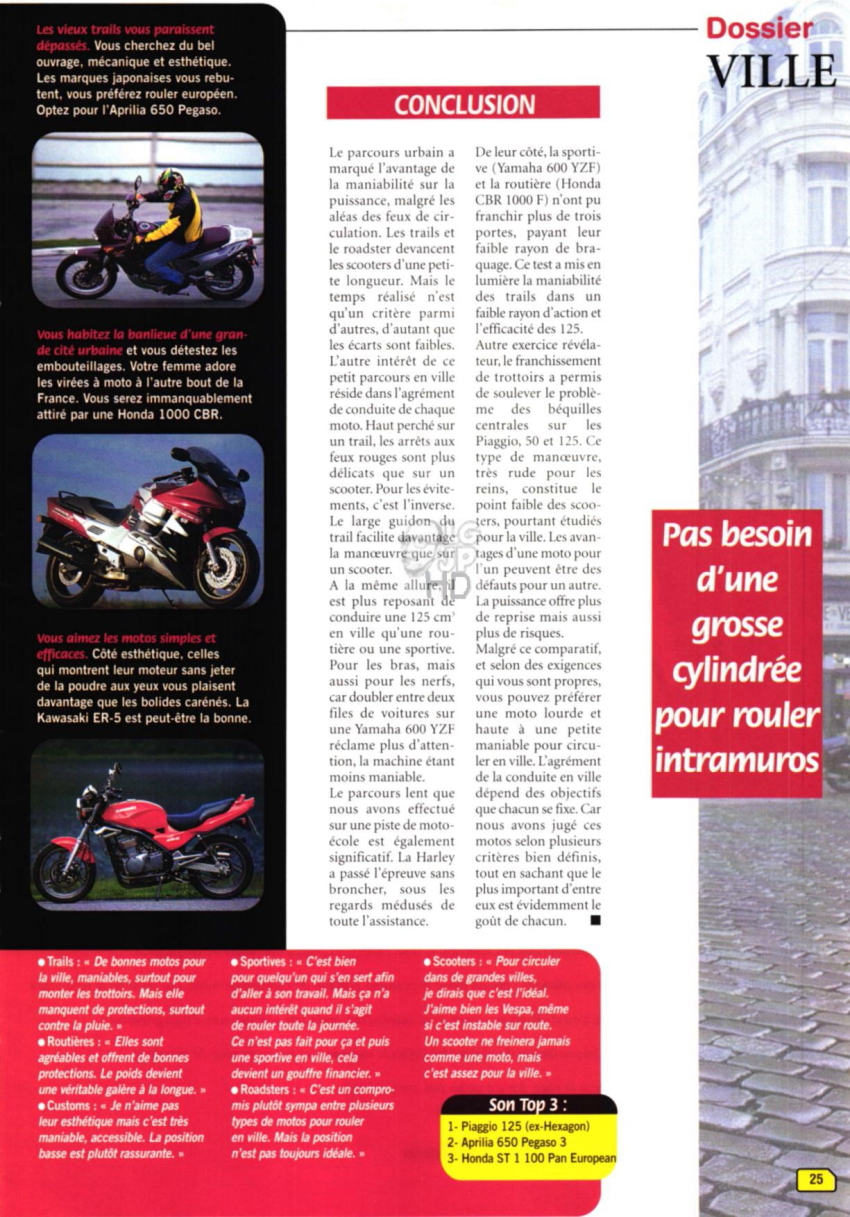 Dossier
VILLE

Les vieux trails vous paraissent dépassés. Vous cherchez du bel ouvrage, mécanique et esthétique. Les marques japonaises vous rebutent, vous préférez rouler européen. Optez pour l'Aprilia 650 Pegaso.

Vous habitez la banlieue d'une grande cité urbaine et vous détestez les embouteillages. Votre femme adore les virées à moto à l'autre bout de la France. Vous serez immanquablement attiré par une Honda 1000 CBR.

Vous aimez les motos simples et efficaces. Côté esthétique, celles qui montrent leur moteur sans jeter de la poudre aux yeux vous plaisent davantage que les bolides carénés. La Kawasaki ER-5 est peut-être la bonne.

CONCLUSION

Le parcours urbain a marqué l'avantage de la maniabilité sur la puissance, malgré les aléas des feux de circulation. Les trails et le roadster devancent les scooters d'une petite longueur. Mais le temps réalisé n'est qu'un critère parmi d'autres, d'autant que les écarts sont faibles. L'autre intérêt de ce petit parcours en ville réside dans l'agrément de conduite de chaque moto. Haut perché sur un trail, les arrêts aux feux rouges sont plus délicats que sur un scooter. Pour les évitements, c'est l'inverse. Le large guidon du trail facilite davantage la manœuvre que sur un scooter.
A la même allure, il est plus reposant de conduire une 125 cm³ en ville qu'une routière ou une sportive. Pour les bras, mais aussi pour les nerfs, car doubler entre deux files de voitures sur une Yamaha 600 YZF réclame plus d'attention, la machine étant moins maniable.
Le parcours lent que nous avons effectué sur une piste de moto-école est également significatif. La Harley a passé l'épreuve sans broncher, sous les regards médusés de toute l'assistance.

De leur côté, la sportive (Yamaha 600 YZF) et la routière (Honda CBR 1000 F) n'ont pu franchir plus de trois portes, payant leur faible rayon de braquage. Ce test a mis en lumière la maniabilité des trails dans un faible rayon d'action et l'efficacité des 125.
Autre exercice révélateur, le franchissement de trottoirs a permis de soulever le problème des béquilles centrales sur les Piaggio, 50 et 125. Ce type de manœuvre, très rude pour les reins, constitue le point faible des scooters, pourtant étudiés pour la ville. Les avantages d'une moto pour l'un peuvent être des défauts pour un autre. La puissance offre plus de reprise mais aussi plus de risques.
Malgré ce comparatif, et selon des exigences qui vous sont propres, vous pouvez préférer une moto lourde et haute à une petite maniable pour circuler en ville. L'agrément de la conduite en ville dépend des objectifs que chacun se fixe. Car nous avons jugé ces motos selon plusieurs critères bien définis, tout en sachant que le plus important d'entre eux est évidemment le goût de chacun. ■

Pas besoin d'une grosse cylindrée pour rouler intramuros

● Trails : « De bonnes motos pour la ville, maniables, surtout pour monter les trottoirs. Mais elle manquent de protections, surtout contre la pluie. »
● Routières : « Elles sont agréables et offrent de bonnes protections. Le poids devient une véritable galère à la longue. »
● Customs : « Je n'aime pas leur esthétique mais c'est très maniable, accessible. La position basse est plutôt rassurante. »

● Sportives : « C'est bien pour quelqu'un qui s'en sert afin d'aller à son travail. Mais ça n'a aucun intérêt quand il s'agit de rouler toute la journée. Ce n'est pas fait pour ça et puis une sportive en ville, cela devient un gouffre financier. »
● Roadsters : « C'est un compromis plutôt sympa entre plusieurs types de motos pour rouler en ville. Mais la position n'est pas toujours idéale. »

● Scooters : « Pour circuler dans de grandes villes, je dirais que c'est l'idéal. J'aime bien les Vespa, même si c'est instable sur route. Un scooter ne freinera jamais comme une moto, mais c'est assez pour la ville. »

Son Top 3 :
1- Piaggio 125 (ex-Hexagon)
2- Aprilia 650 Pegaso 3
3- Honda ST 1 100 Pan European

25